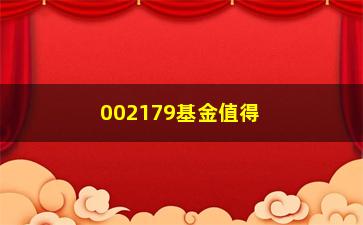 002179基金值得